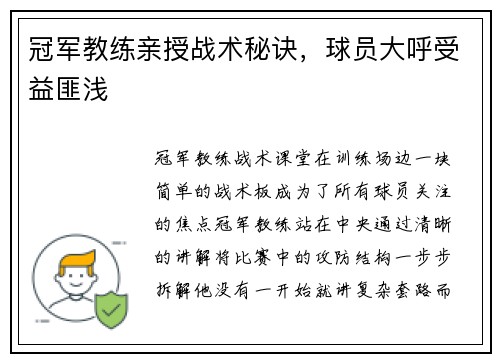 冠军教练亲授战术秘诀，球员大呼受益匪浅

冠军教练战术课堂在训练场边一块简单的战术板成为了所有球员关注的焦点冠军教练站在中央通过清晰的讲解将比赛中的攻防结构一步步拆解他没有一开始就讲复杂套路而